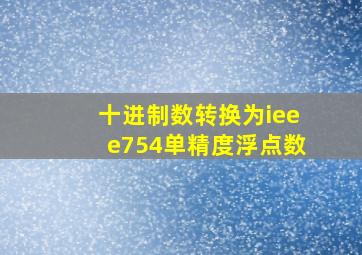 十进制数转换为ieee754单精度浮点数